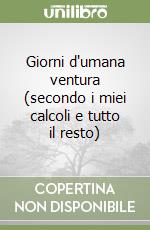 unilibro

Giorni d'umana ventura (secondo i miei calcoli e tutto il resto)

COPERTINA NON DISPONIBILE